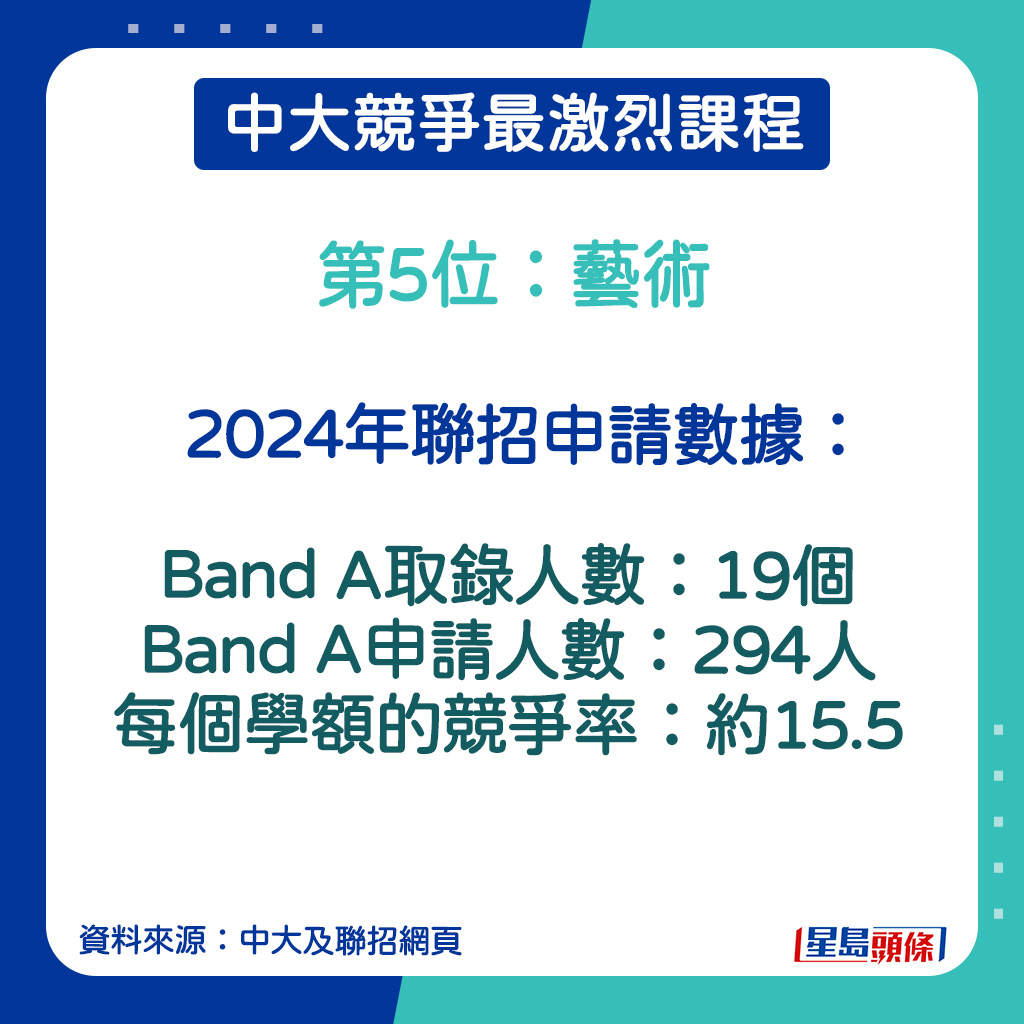 中大競爭最激烈課程

第5位：藝術

2024年聯招申請數據：

Band A取錄人數：19個
Band A申請人數：294人
每個學額的競爭率：約15.5

資料來源：中大及聯招網頁

星島頭條